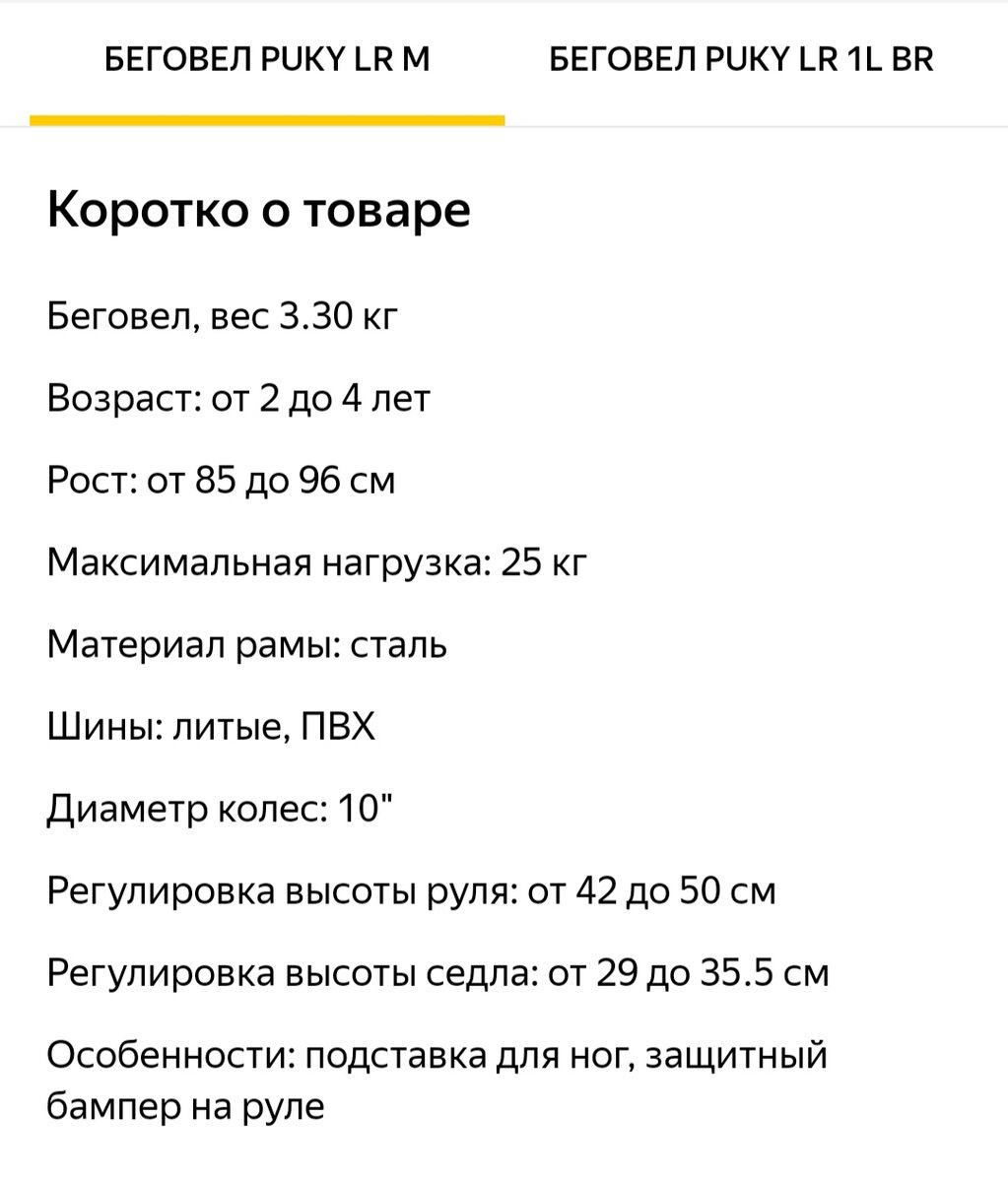 БЕГОВЕЛ PUKY LR M

БЕГОВЕЛ PUKY LR 1L BR

Коротко о товаре

Беговел, вес 3.30 кг

Возраст: от 2 до 4 лет

Рост: от 85 до 96 см

Максимальная нагрузка: 25 кг

Материал рамы: сталь

Шины: литые, ПВХ

Диаметр колес: 10"

Регулировка высоты руля: от 42 до 50 см

Регулировка высоты седла: от 29 до 35.5 см

Особенности: подставка для ног, защитный бампер на руле